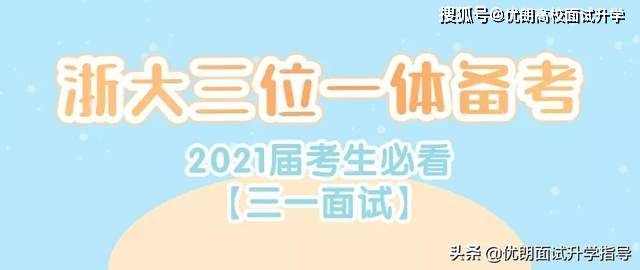 搜狐号@优朗高校面试升学

浙大三位一体备考

2021届考生必看
【三一面试】

头条 @优朗面试升学指导